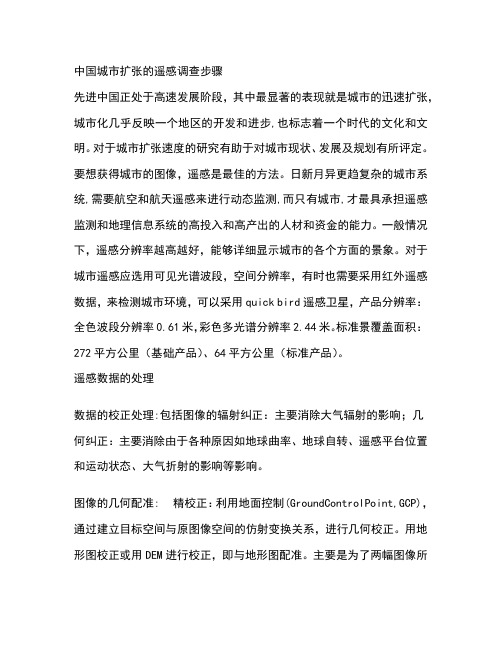 中国城市扩张的遥感调查步骤

先进中国正处于高速发展阶段，其中最显著的表现就是城市的迅速扩张，城市化几乎反映一个地区的开发和进步,也标志着一个时代的文化和文明。对于城市扩张速度的研究有助于对城市现状、发展及规划有所评定。要想获得城市的图像，遥感是最佳的方法。日新月异更趋复杂的城市系统,需要航空和航天遥感来进行动态监测,而只有城市,才最具承担遥感监测和地理信息系统的高投入和高产出的人材和资金的能力。一般情况下，遥感分辨率越高越好，能够详细显示城市的各个方面的景象。对于城市遥感应选用可见光谱波段，空间分辨率，有时也需要采用红外遥感数据，来检测城市环境，可以采用 quick bird 遥感卫星，产品分辨率：全色波段分辨率 0.61 米,彩色多光谱分辨率 2.44 米。标准景覆盖面积：272 平方公里（基础产品）、64 平方公里（标准产品）。

遥感数据的处理

数据的校正处理:包括图像的辐射纠正：主要消除大气辐射的影响；几何纠正：主要消除由于各种原因如地球曲率、地球自转、遥感平台位置和运动状态、大气折射的影响等影响。

图像的几何配准：　精校正：利用地面控制(GroundControlPoint,GCP)，通过建立目标空间与原图像空间的仿射变换关系，进行几何校正。用地形图校正或用 DEM 进行校正，即与地形图配准。主要是为了两幅图像所